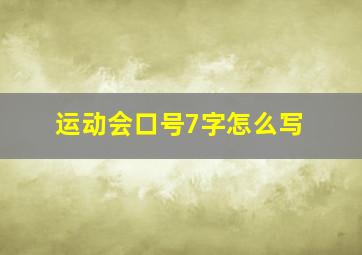 运动会口号7字怎么写